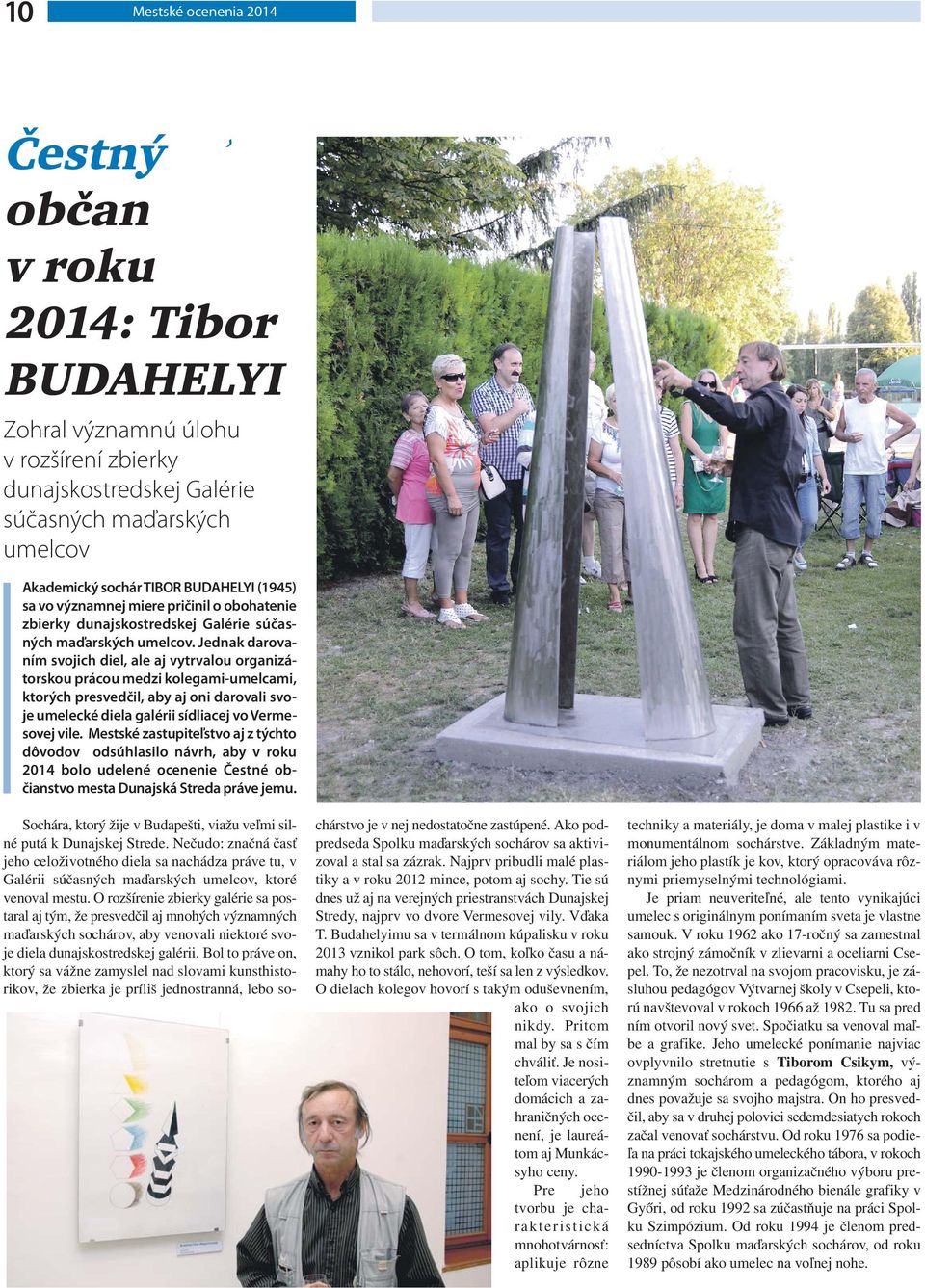 10 Mestské ocenenia 2014

Čestný občan v roku 2014: Tibor BUDAHELYI

Zohral významnú úlohu v rozšírení zbierky dunajskostredskej Galérie súčasných maďarských umelcov

Akademický sochár TIBOR BUDAHELYI (1945) sa vo významnej miere pričinil o obohatenie zbierky dunajskostredskej Galérie súčasných maďarských umelcov. Jednak darovaním svojich diel, ale aj vytrvalou organizátorskou prácou medzi kolegami-umelcami, ktorých presvedčil, aby aj oni darovali svoje umelecké diela galérii sídliacej vo Vermesovej vile. Mestské zastupiteľstvo aj z týchto dôvodov odsúhlasilo návrh, aby v roku 2014 bolo udelené ocenenie Čestné občianstvo mesta Dunajská Streda práve jemu.

Sochára, ktorý žije v Budapešti, viažu veľmi silné putá k Dunajskej Strede. Nečudo: značná časť jeho celoživotného diela sa nachádza práve tu, v Galérii súčasných maďarských umelcov, ktoré venoval mestu. O rozšírenie zbierky galérie sa postaral aj tým, že presvedčil aj mnohých významných maďarských sochárov, aby venovali niektoré svoje diela dunajskostredskej galérii. Bol to práve on, ktorý sa vážne zamyslel nad slovami kunsthistorikov, že zbierka je príliš jednostranná, lebo sochárstvo je v nej nedostatočne zastúpené. Ako podpredseda Spolku maďarských sochárov sa aktivizoval a stal sa zázrak. Najprv pribudli malé plastiky a v roku 2012 mince, potom aj sochy. Tie sú dnes už aj na verejných priestranstvách Dunajskej Stredy, najprv vo dvore Vermesovej vily. Vďaka T. Budahelyimu sa v termálnom kúpalisku v roku 2013 vznikol park sôch. O tom, koľko času a námahy ho to stálo, nehovorí, teší sa len z výsledkov. O dielach kolegov hovorí s takým oduševnením, ako o svojich nikdy. Pritom mal by sa s čím chváliť. Je nositeľom viacerých domácich a zahraničných ocenení, je laureátom aj Munkácsyho ceny.

Pre jeho tvorbu je charakteristická mnohotvárnosť: aplikuje rôzne techniky a materiály, je doma v malej plastike i v monumentálnom sochárstve. Základným materiálom jeho plastík je kov, ktorý opracováva rôznymi priemyselnými technológiami.

Je priam neuveriteľné, ale tento vynikajúci umelec s originálnym ponímaním sveta je vlastne samouk. V roku 1962 ako 17-ročný sa zamestnal ako strojný zámočník v zlievarni a oceliarni Csepel. To, že nezotrval na svojom pracovisku, je zásluhou pedagógov Výtvarnej školy v Csepeli, ktorú navštevoval v rokoch 1966 až 1982. Tu sa pred ním otvoril nový svet. Spočiatku sa venoval maľbe a grafike. Jeho umelecké ponímanie najviac ovplyvnilo stretnutie s Tiborom Csikym, významným sochárom a pedagógom, ktorého aj dnes považuje sa svojho majstra. On ho presvedčil, aby sa v druhej polovici sedemdesiatych rokoch začal venovať sochárstvu. Od roku 1976 sa podieľa na práci tokajského umeleckého tábora, v rokoch 1990-1993 je členom organizačného výboru prestížnej súťaže Medzinárodného bienále grafiky v Győri, od roku 1992 sa zúčastňuje na práci Spolku Szimpózium. Od roku 1994 je členom predsedníctva Spolku maďarských sochárov, od roku 1989 pôsobí ako umelec na voľnej nohe.